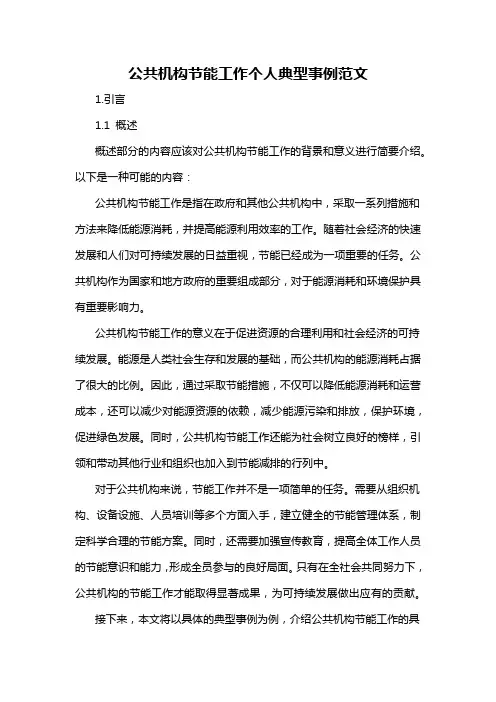 公共机构节能工作个人典型事例范文

1.引言

1.1 概述

概述部分的内容应该对公共机构节能工作的背景和意义进行简要介绍。以下是一种可能的内容：

公共机构节能工作是指在政府和其他公共机构中，采取一系列措施和方法来降低能源消耗，并提高能源利用效率的工作。随着社会经济的快速发展和人们对可持续发展的日益重视，节能已经成为一项重要的任务。公共机构作为国家和地方政府的重要组成部分，对于能源消耗和环境保护具有重要影响力。

公共机构节能工作的意义在于促进资源的合理利用和社会经济的可持续发展。能源是人类社会生存和发展的基础，而公共机构的能源消耗占据了很大的比例。因此，通过采取节能措施，不仅可以降低能源消耗和运营成本，还可以减少对能源资源的依赖，减少能源污染和排放，保护环境，促进绿色发展。同时，公共机构节能工作还能为社会树立良好的榜样，引领和带动其他行业和组织也加入到节能减排的行列中。

对于公共机构来说，节能工作并不是一项简单的任务。需要从组织机构、设备设施、人员培训等多个方面入手，建立健全的节能管理体系，制定科学合理的节能方案。同时，还需要加强宣传教育，提高全体工作人员的节能意识和能力，形成全员参与的良好局面。只有在全社会共同努力下，公共机构的节能工作才能取得显著成果，为可持续发展做出应有的贡献。

接下来，本文将以具体的典型事例为例，介绍公共机构节能工作的具